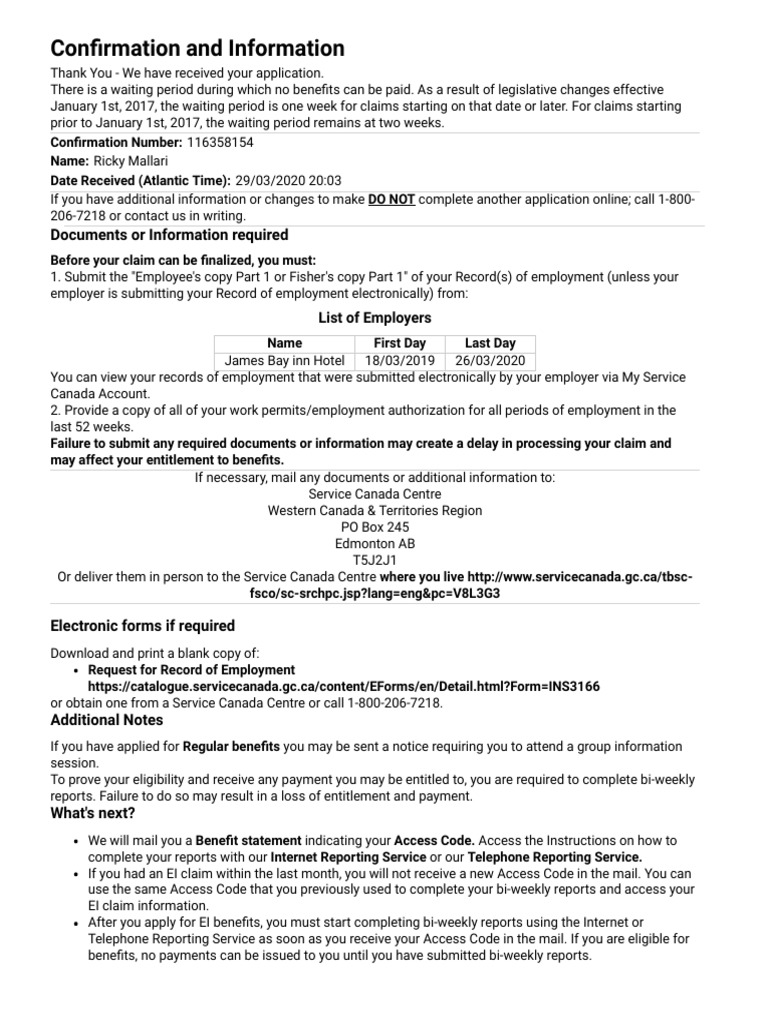 Confirmation and Information

Thank You - We have received your application.
There is a waiting period during which no benefits can be paid. As a result of legislative changes effective January 1st, 2017, the waiting period is one week for claims starting on that date or later. For claims starting prior to January 1st, 2017, the waiting period remains at two weeks.

Confirmation Number: 116358154
Name: Ricky Mallari
Date Received (Atlantic Time): 29/03/2020 20:03
If you have additional information or changes to make DO NOT complete another application online; call 1-800-206-7218 or contact us in writing.

Documents or Information required

Before your claim can be finalized, you must:
1. Submit the "Employee's copy Part 1 or Fisher's copy Part 1" of your Record(s) of employment (unless your employer is submitting your Record of employment electronically) from:

List of Employers

| Name | First Day | Last Day |
|---|---|---|
| James Bay inn Hotel | 18/03/2019 | 26/03/2020 |

You can view your records of employment that were submitted electronically by your employer via My Service Canada Account.
2. Provide a copy of all of your work permits/employment authorization for all periods of employment in the last 52 weeks.
Failure to submit any required documents or information may create a delay in processing your claim and may affect your entitlement to benefits.

If necessary, mail any documents or additional information to:
Service Canada Centre
Western Canada & Territories Region
PO Box 245
Edmonton AB
T5J2J1
Or deliver them in person to the Service Canada Centre where you live http://www.servicecanada.gc.ca/tbsc-fsco/sc-srchpc.jsp?lang=eng&pc=V8L3G3

Electronic forms if required

Download and print a blank copy of:
• Request for Record of Employment https://catalogue.servicecanada.gc.ca/content/EForms/en/Detail.html?Form=INS3166
or obtain one from a Service Canada Centre or call 1-800-206-7218.

Additional Notes

If you have applied for Regular benefits you may be sent a notice requiring you to attend a group information session.
To prove your eligibility and receive any payment you may be entitled to, you are required to complete bi-weekly reports. Failure to do so may result in a loss of entitlement and payment.

What's next?

• We will mail you a Benefit statement indicating your Access Code. Access the Instructions on how to complete your reports with our Internet Reporting Service or our Telephone Reporting Service.
• If you had an EI claim within the last month, you will not receive a new Access Code in the mail. You can use the same Access Code that you previously used to complete your bi-weekly reports and access your EI claim information.
• After you apply for EI benefits, you must start completing bi-weekly reports using the Internet or Telephone Reporting Service as soon as you receive your Access Code in the mail. If you are eligible for benefits, no payments can be issued to you until you have submitted bi-weekly reports.